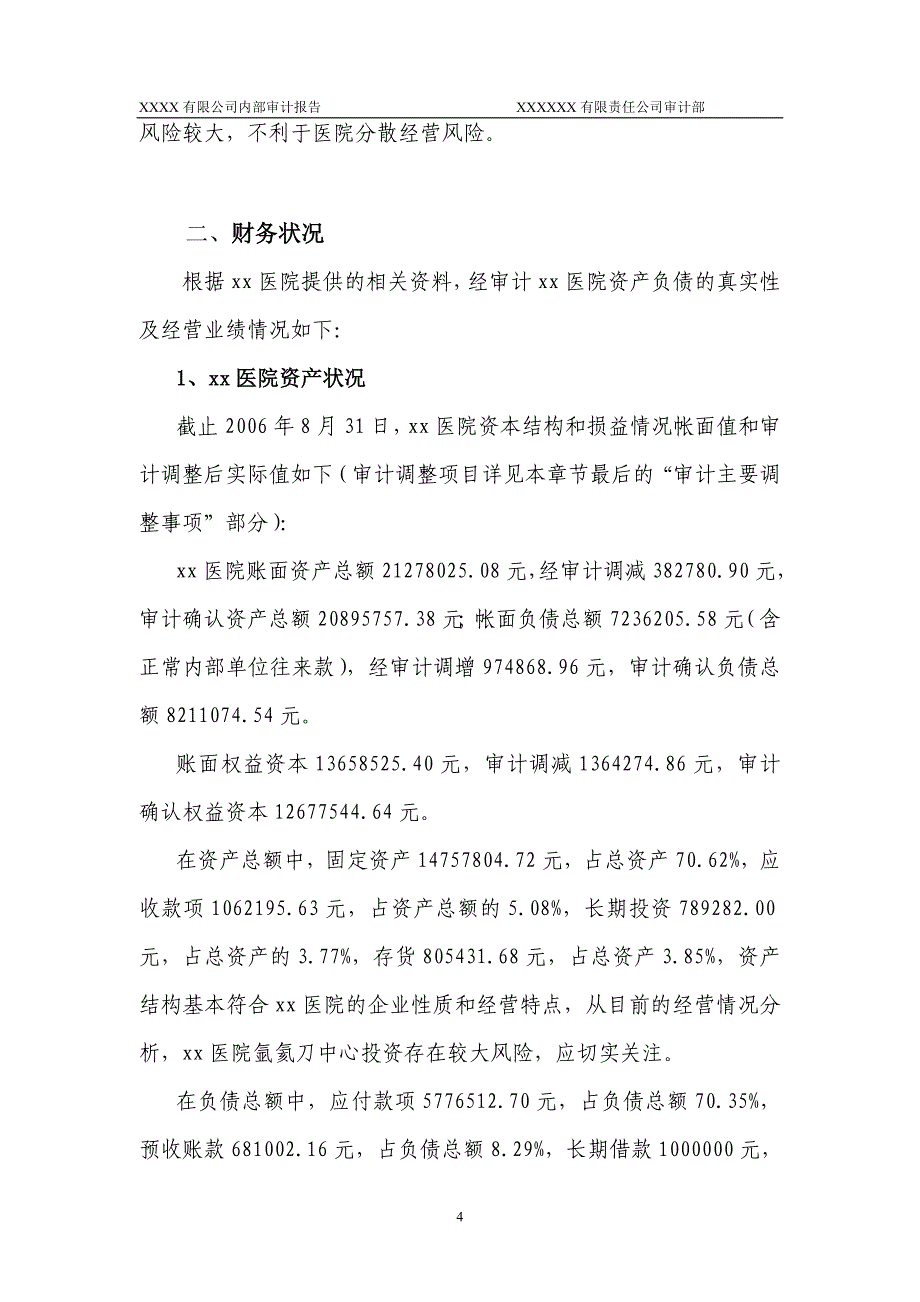 XXXX 有限公司内部审计报告　　　　XXXXXX 有限责任公司审计部

风险较大，不利于医院分散经营风险。

二、财务状况

根据 xx 医院提供的相关资料，经审计 xx 医院资产负债的真实性及经营业绩情况如下：

1、xx 医院资产状况

截止 2006 年 8 月 31 日，xx 医院资本结构和损益情况帐面值和审计调整后实际值如下（审计调整项目详见本章节最后的“审计主要调整事项”部分）：

xx 医院账面资产总额 21278025.08 元，经审计调减 382780.90 元，审计确认资产总额 20895757.38 元；帐面负债总额 7236205.58 元（含正常内部单位往来款），经审计调增 974868.96 元，审计确认负债总额 8211074.54 元。

账面权益资本 13658525.40 元，审计调减 1364274.86 元，审计确认权益资本 12677544.64 元。

在资产总额中，固定资产 14757804.72 元，占总资产 70.62%，应收款项 1062195.63 元，占资产总额的 5.08%，长期投资 789282.00 元，占总资产的 3.77%，存货 805431.68 元，占总资产 3.85%，资产结构基本符合 xx 医院的企业性质和经营特点，从目前的经营情况分析，xx 医院氩氦刀中心投资存在较大风险，应切实关注。

在负债总额中，应付款项 5776512.70 元，占负债总额 70.35%，预收账款 681002.16 元，占负债总额 8.29%，长期借款 1000000 元，

4